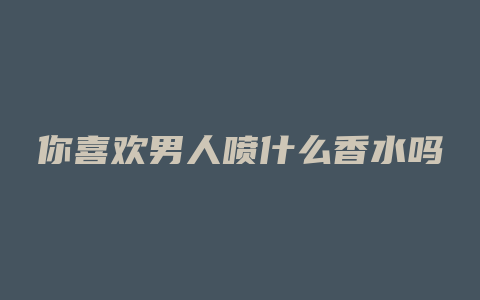 你喜欢男人喷什么香水吗